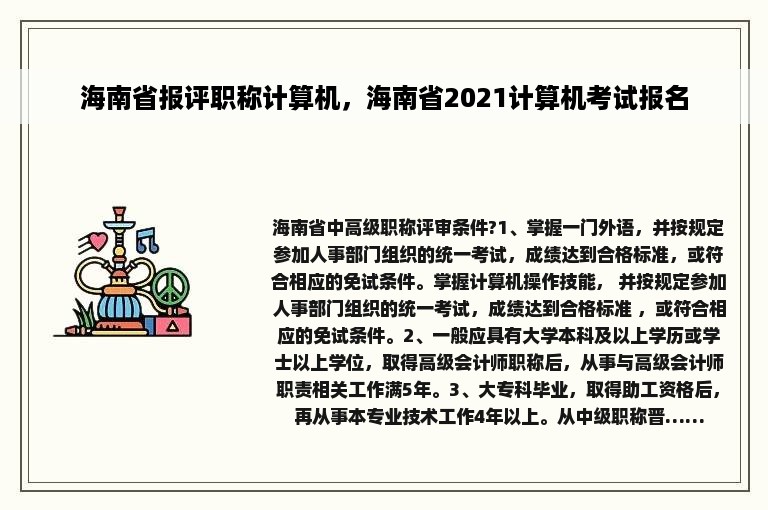 海南省报评职称计算机，海南省2021计算机考试报名

海南省中高级职称评审条件?1、掌握一门外语，并按规定参加人事部门组织的统一考试，成绩达到合格标准，或符合相应的免试条件。掌握计算机操作技能， 并按规定参加人事部门组织的统一考试，成绩达到合格标准 ，或符合相应的免试条件。2、一般应具有大学本科及以上学历或学士以上学位，取得高级会计师职称后，从事与高级会计师职责相关工作满5年。3、大专科毕业，取得助工资格后，再从事本专业技术工作4年以上。从中级职称晋......